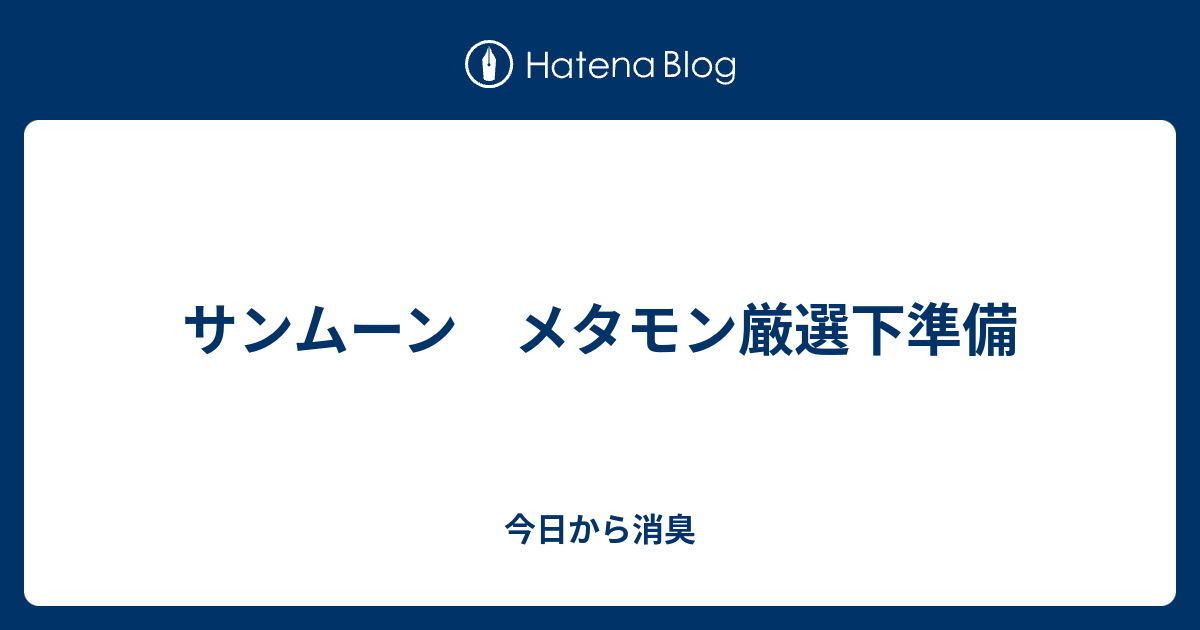 Hatena Blog

サンムーン　メタモン厳選下準備

今日から消臭